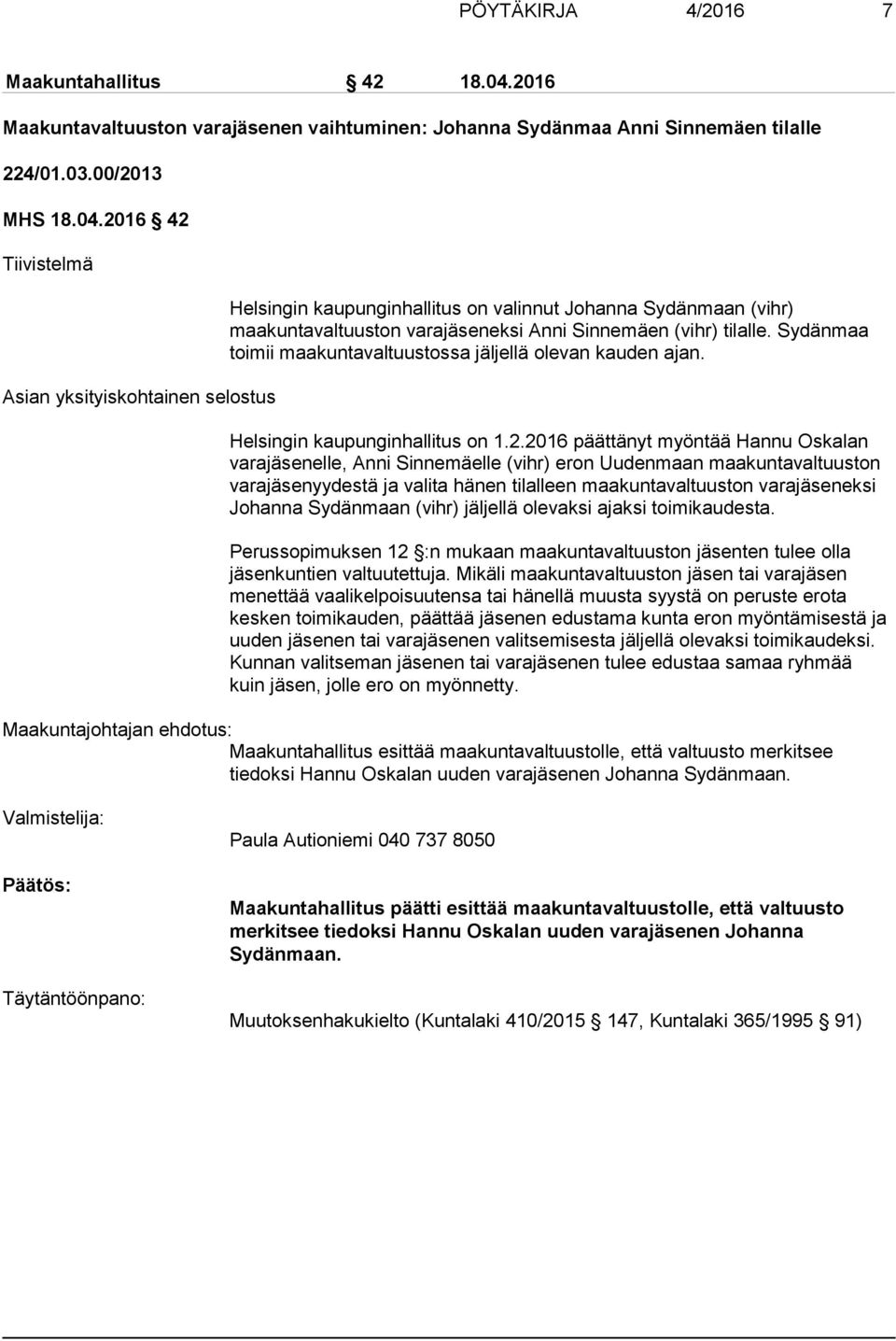 PÖYTÄKIRJA 4/2016 7

Maakuntahallitus § 42 18.04.2016

Maakuntavaltuuston varajäsenen vaihtuminen: Johanna Sydänmaa Anni Sinnemäen tilalle

224/01.03.00/2013

MHS 18.04.2016 § 42

Tiivistelmä

Helsingin kaupunginhallitus on valinnut Johanna Sydänmaan (vihr) maakuntavaltuuston varajäseneksi Anni Sinnemäen (vihr) tilalle. Sydänmaa toimii maakuntavaltuustossa jäljellä olevan kauden ajan.

Asian yksityiskohtainen selostus

Helsingin kaupunginhallitus on 1.2.2016 päättänyt myöntää Hannu Oskalan varajäsenelle, Anni Sinnemäelle (vihr) eron Uudenmaan maakuntavaltuuston varajäsenyydestä ja valita hänen tilalleen maakuntavaltuuston varajäseneksi Johanna Sydänmaan (vihr) jäljellä olevaksi ajaksi toimikaudesta.

Perussopimuksen 12 §:n mukaan maakuntavaltuuston jäsenten tulee olla jäsenkuntien valtuutettuja. Mikäli maakuntavaltuuston jäsen tai varajäsen menettää vaalikelpoisuutensa tai hänellä muusta syystä on peruste erota kesken toimikauden, päättää jäsenen edustama kunta eron myöntämisestä ja uuden jäsenen tai varajäsenen valitsemisesta jäljellä olevaksi toimikaudeksi. Kunnan valitseman jäsenen tai varajäsenen tulee edustaa samaa ryhmää kuin jäsen, jolle ero on myönnetty.

Maakuntajohtajan ehdotus:
Maakuntahallitus esittää maakuntavaltuustolle, että valtuusto merkitsee tiedoksi Hannu Oskalan uuden varajäsenen Johanna Sydänmaan.

Valmistelija:
Paula Autioniemi 040 737 8050

Päätös:
Maakuntahallitus päätti esittää maakuntavaltuustolle, että valtuusto merkitsee tiedoksi Hannu Oskalan uuden varajäsenen Johanna Sydänmaan.

Täytäntöönpano:
Muutoksenhakukielto (Kuntalaki 410/2015 § 147, Kuntalaki 365/1995 § 91)